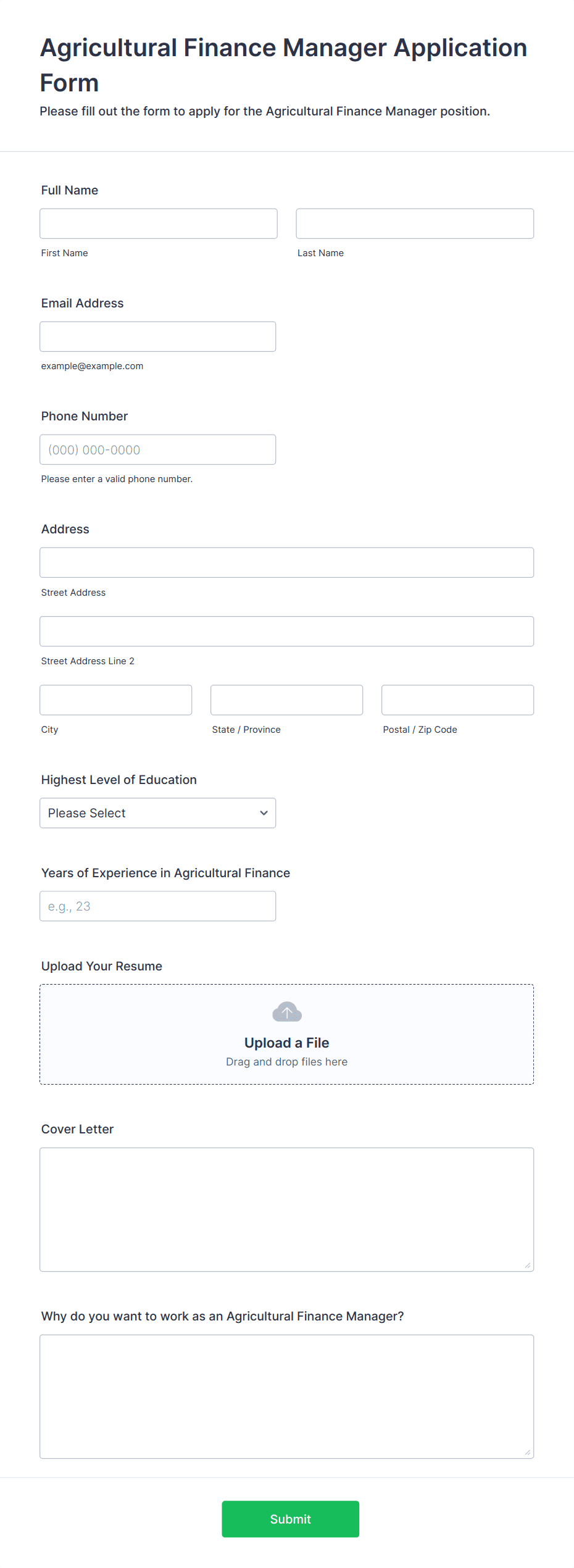 Agricultural Finance Manager Application Form
Please fill out the form to apply for the Agricultural Finance Manager position.

Full Name

First Name

Last Name

Email Address

example@example.com

Phone Number

(000) 000-0000

Please enter a valid phone number.

Address

Street Address

Street Address Line 2

City

State / Province

Postal / Zip Code

Highest Level of Education

Please Select

Years of Experience in Agricultural Finance

e.g., 23

Upload Your Resume

Upload a File
Drag and drop files here

Cover Letter

Why do you want to work as an Agricultural Finance Manager?

Submit